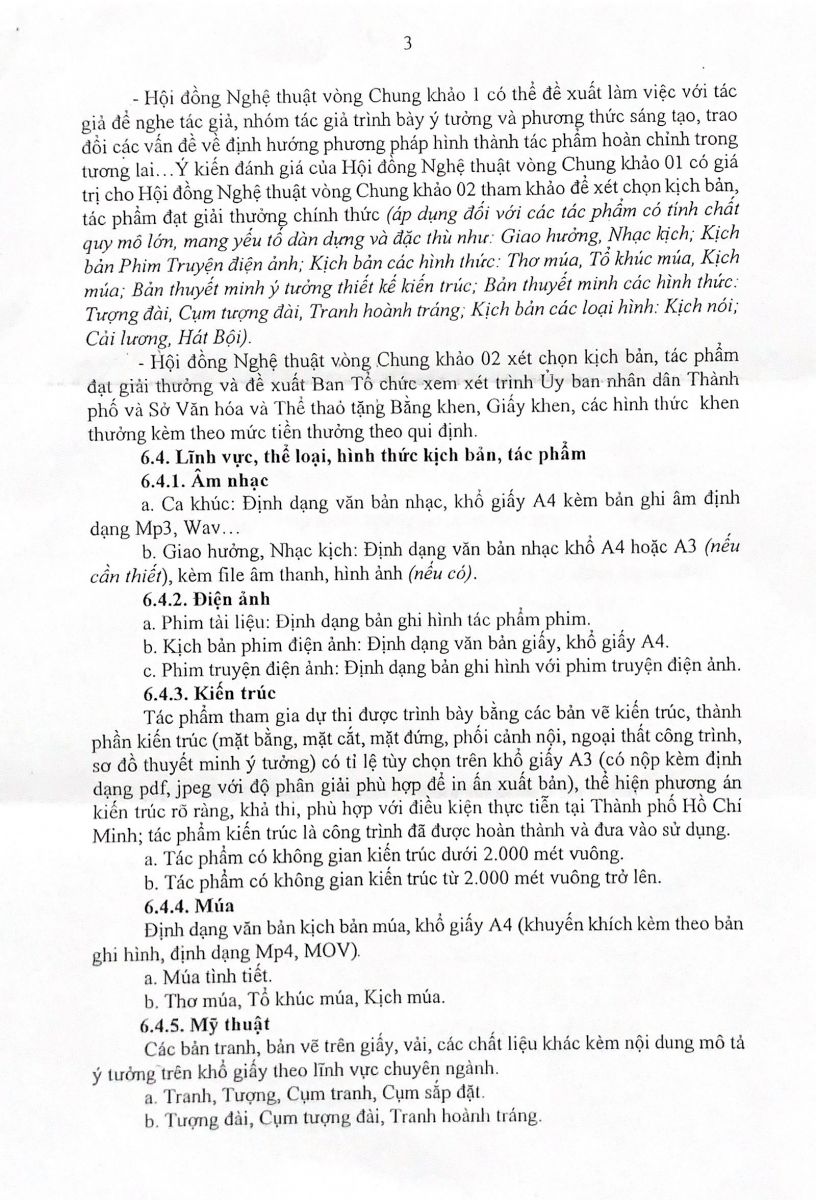 3

- Hội đồng Nghệ thuật vòng Chung khảo 1 có thể đề xuất làm việc với tác giả để nghe tác giả, nhóm tác giả trình bày ý tưởng và phương thức sáng tạo, trao đổi các vấn đề về định hướng phương pháp hình thành tác phẩm hoàn chỉnh trong tương lai…Ý kiến đánh giá của Hội đồng Nghệ thuật vòng Chung khảo 01 có giá trị cho Hội đồng Nghệ thuật vòng Chung khảo 02 tham khảo để xét chọn kịch bản, tác phẩm đạt giải thưởng chính thức (áp dụng đối với các tác phẩm có tính chất quy mô lớn, mang yếu tố dàn dựng và đặc thù như: Giao hưởng, Nhạc kịch; Kịch bản Phim Truyện điện ảnh; Kịch bản các hình thức: Thơ múa, Tổ khúc múa, Kịch múa; Bản thuyết minh ý tưởng thiết kế kiến trúc; Bản thuyết minh các hình thức: Tượng đài, Cụm tượng đài, Tranh hoành tráng; Kịch bản các loại hình: Kịch nói; Cải lương, Hát Bội).

- Hội đồng Nghệ thuật vòng Chung khảo 02 xét chọn kịch bản, tác phẩm đạt giải thưởng và đề xuất Ban Tổ chức xem xét trình Ủy ban nhân dân Thành phố và Sở Văn hóa và Thể thao tặng Bằng khen, Giấy khen, các hình thức khen thưởng kèm theo mức tiền thưởng theo qui định.

6.4. Lĩnh vực, thể loại, hình thức kịch bản, tác phẩm

6.4.1. Âm nhạc

a. Ca khúc: Định dạng văn bản nhạc, khổ giấy A4 kèm bản ghi âm định dạng Mp3, Wav…

b. Giao hưởng, Nhạc kịch: Định dạng văn bản nhạc khổ A4 hoặc A3 (nếu cần thiết), kèm file âm thanh, hình ảnh (nếu có).

6.4.2. Điện ảnh

a. Phim tài liệu: Định dạng bản ghi hình tác phẩm phim.

b. Kịch bản phim điện ảnh: Định dạng văn bản giấy, khổ giấy A4.

c. Phim truyện điện ảnh: Định dạng bản ghi hình với phim truyện điện ảnh.

6.4.3. Kiến trúc

Tác phẩm tham gia dự thi được trình bày bằng các bản vẽ kiến trúc, thành phần kiến trúc (mặt bằng, mặt cắt, mặt đứng, phối cảnh nội, ngoại thất công trình, sơ đồ thuyết minh ý tưởng) có tỉ lệ tùy chọn trên khổ giấy A3 (có nộp kèm định dạng pdf, jpeg với độ phân giải phù hợp để in ấn xuất bản), thể hiện phương án kiến trúc rõ ràng, khả thi, phù hợp với điều kiện thực tiễn tại Thành phố Hồ Chí Minh; tác phẩm kiến trúc là công trình đã được hoàn thành và đưa vào sử dụng.

a. Tác phẩm có không gian kiến trúc dưới 2.000 mét vuông.

b. Tác phẩm có không gian kiến trúc từ 2.000 mét vuông trở lên.

6.4.4. Múa

Định dạng văn bản kịch bản múa, khổ giấy A4 (khuyến khích kèm theo bản ghi hình, định dạng Mp4, MOV).

a. Múa tình tiết.

b. Thơ múa, Tổ khúc múa, Kịch múa.

6.4.5. Mỹ thuật

Các bản tranh, bản vẽ trên giấy, vải, các chất liệu khác kèm nội dung mô tả ý tưởng trên khổ giấy theo lĩnh vực chuyên ngành.

a. Tranh, Tượng, Cụm tranh, Cụm sắp đặt.

b. Tượng đài, Cụm tượng đài, Tranh hoành tráng.